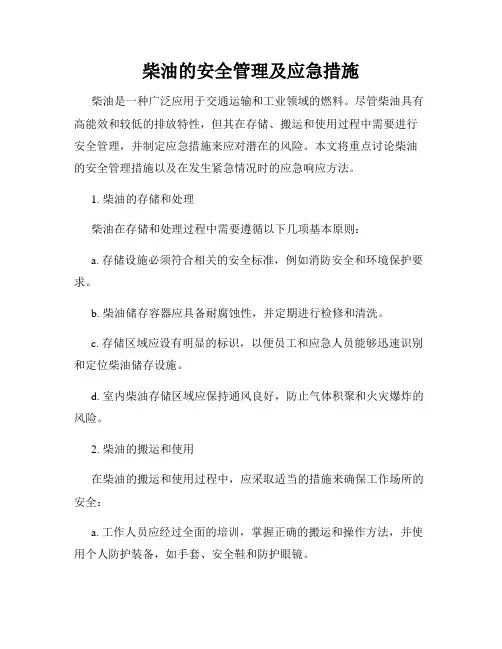 柴油的安全管理及应急措施

柴油是一种广泛应用于交通运输和工业领域的燃料。尽管柴油具有高能效和较低的排放特性，但其在存储、搬运和使用过程中需要进行安全管理，并制定应急措施来应对潜在的风险。本文将重点讨论柴油的安全管理措施以及在发生紧急情况时的应急响应方法。

1. 柴油的存储和处理

柴油在存储和处理过程中需要遵循以下几项基本原则：

a. 存储设施必须符合相关的安全标准，例如消防安全和环境保护要求。

b. 柴油储存容器应具备耐腐蚀性，并定期进行检修和清洗。

c. 存储区域应设有明显的标识，以便员工和应急人员能够迅速识别和定位柴油储存设施。

d. 室内柴油存储区域应保持通风良好，防止气体积聚和火灾爆炸的风险。

2. 柴油的搬运和使用

在柴油的搬运和使用过程中，应采取适当的措施来确保工作场所的安全：

a. 工作人员应经过全面的培训，掌握正确的搬运和操作方法，并使用个人防护装备，如手套、安全鞋和防护眼镜。